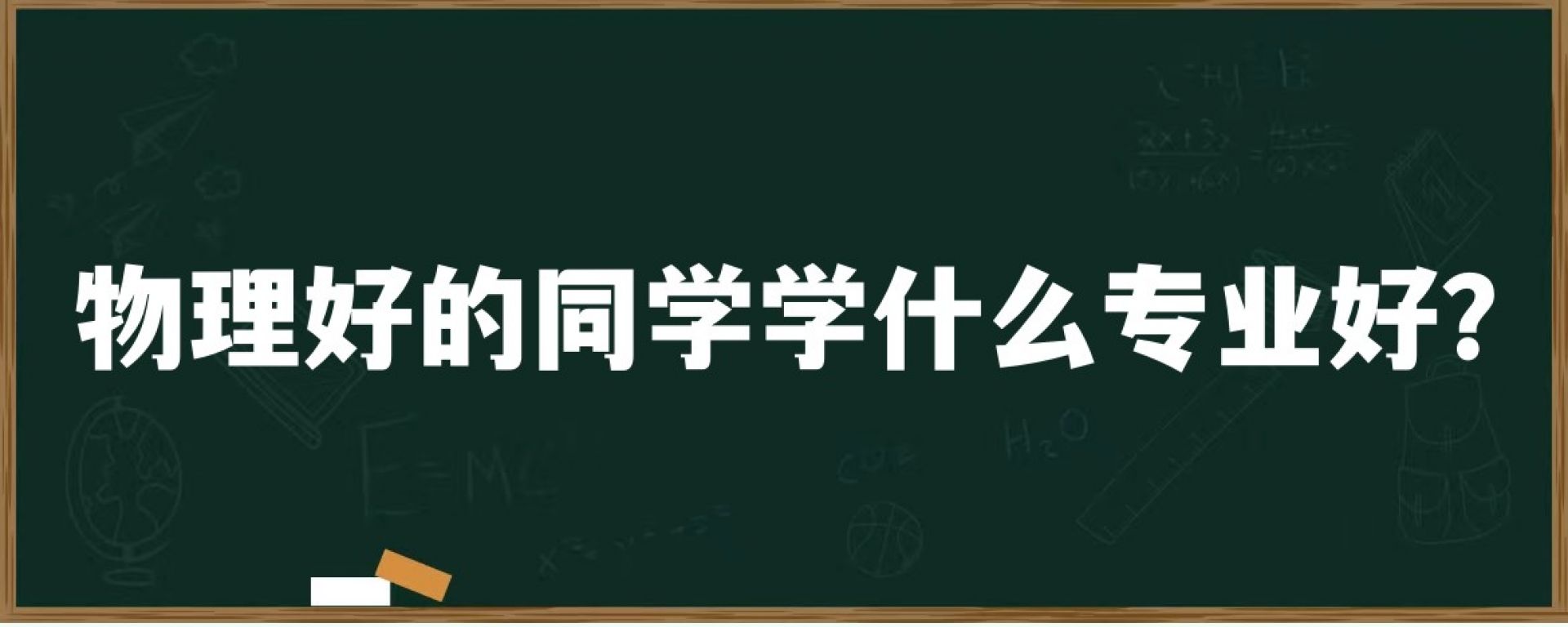 物理好的同学学什么专业好?